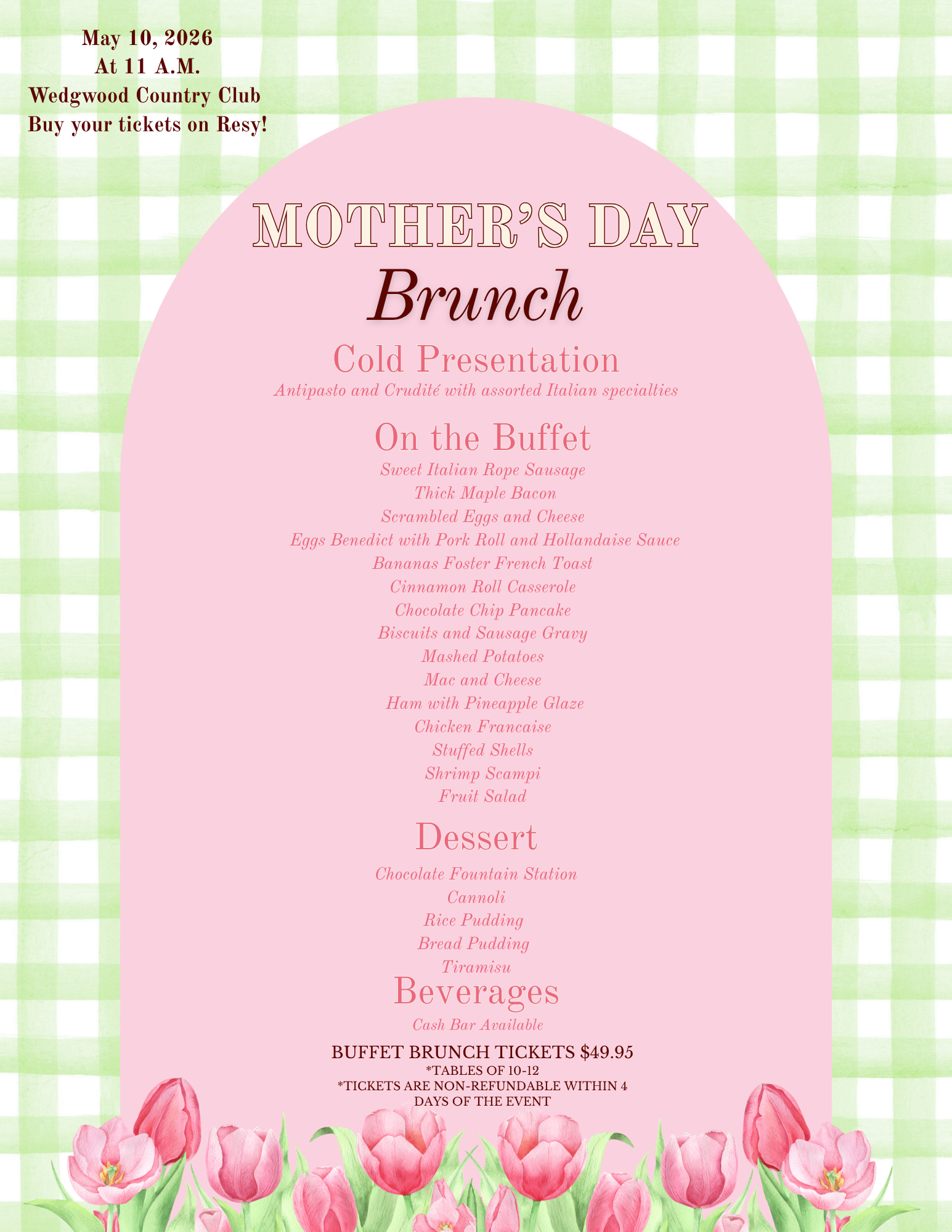 May 10, 2026
At 11 A.M.
Wedgwood Country Club
Buy your tickets on Resy!

MOTHER'S DAY
Brunch

Cold Presentation
Antipasto and Crudité with assorted Italian specialties

On the Buffet
Sweet Italian Rope Sausage
Thick Maple Bacon
Scrambled Eggs and Cheese
Eggs Benedict with Pork Roll and Hollandaise Sauce
Bananas Foster French Toast
Cinnamon Roll Casserole
Chocolate Chip Pancake
Biscuits and Sausage Gravy
Mashed Potatoes
Mac and Cheese
Ham with Pineapple Glaze
Chicken Francaise
Stuffed Shells
Shrimp Scampi
Fruit Salad

Dessert
Chocolate Fountain Station
Cannoli
Rice Pudding
Bread Pudding
Tiramisu

Beverages
Cash Bar Available

BUFFET BRUNCH TICKETS $49.95
*TABLES OF 10-12
*TICKETS ARE NON-REFUNDABLE WITHIN 4 DAYS OF THE EVENT